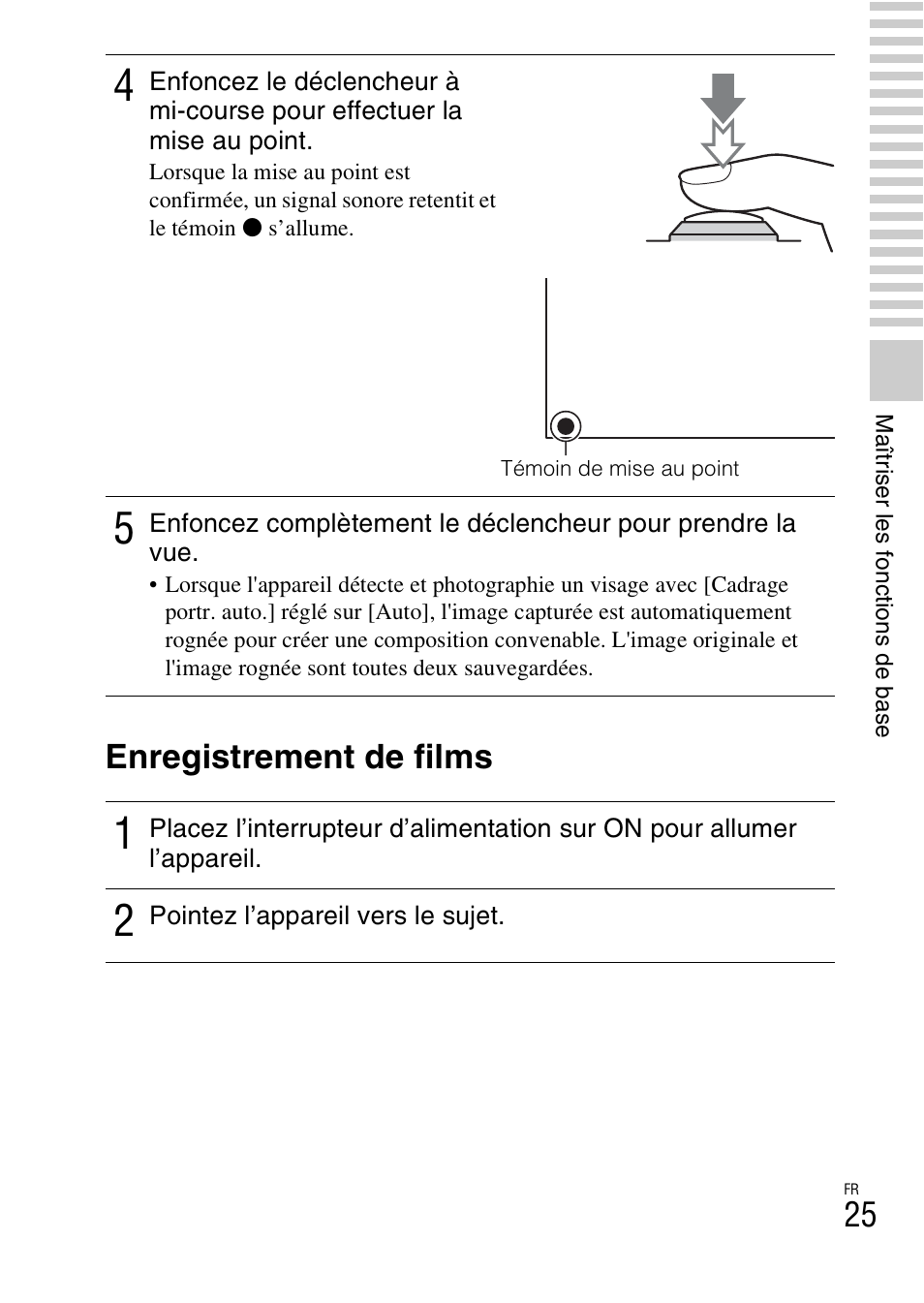 4 Enfoncez le déclencheur à mi-course pour effectuer la mise au point.

Lorsque la mise au point est confirmée, un signal sonore retentit et le témoin ● s’allume.

Témoin de mise au point

5 Enfoncez complètement le déclencheur pour prendre la vue.

• Lorsque l'appareil détecte et photographie un visage avec [Cadrage portr. auto.] réglé sur [Auto], l'image capturée est automatiquement rognée pour créer une composition convenable. L'image originale et l'image rognée sont toutes deux sauvegardées.

Enregistrement de films

1 Placez l’interrupteur d’alimentation sur ON pour allumer l’appareil.

2 Pointez l’appareil vers le sujet.

Maîtriser les fonctions de base

FR
25